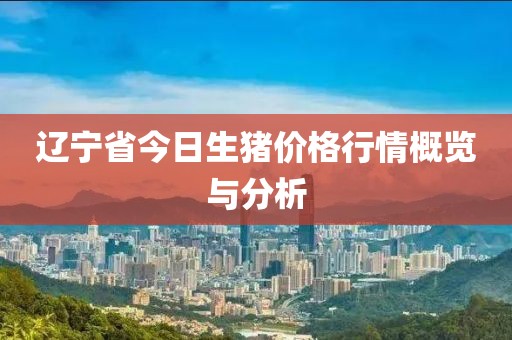 辽宁省今日生猪价格行情概览与分析